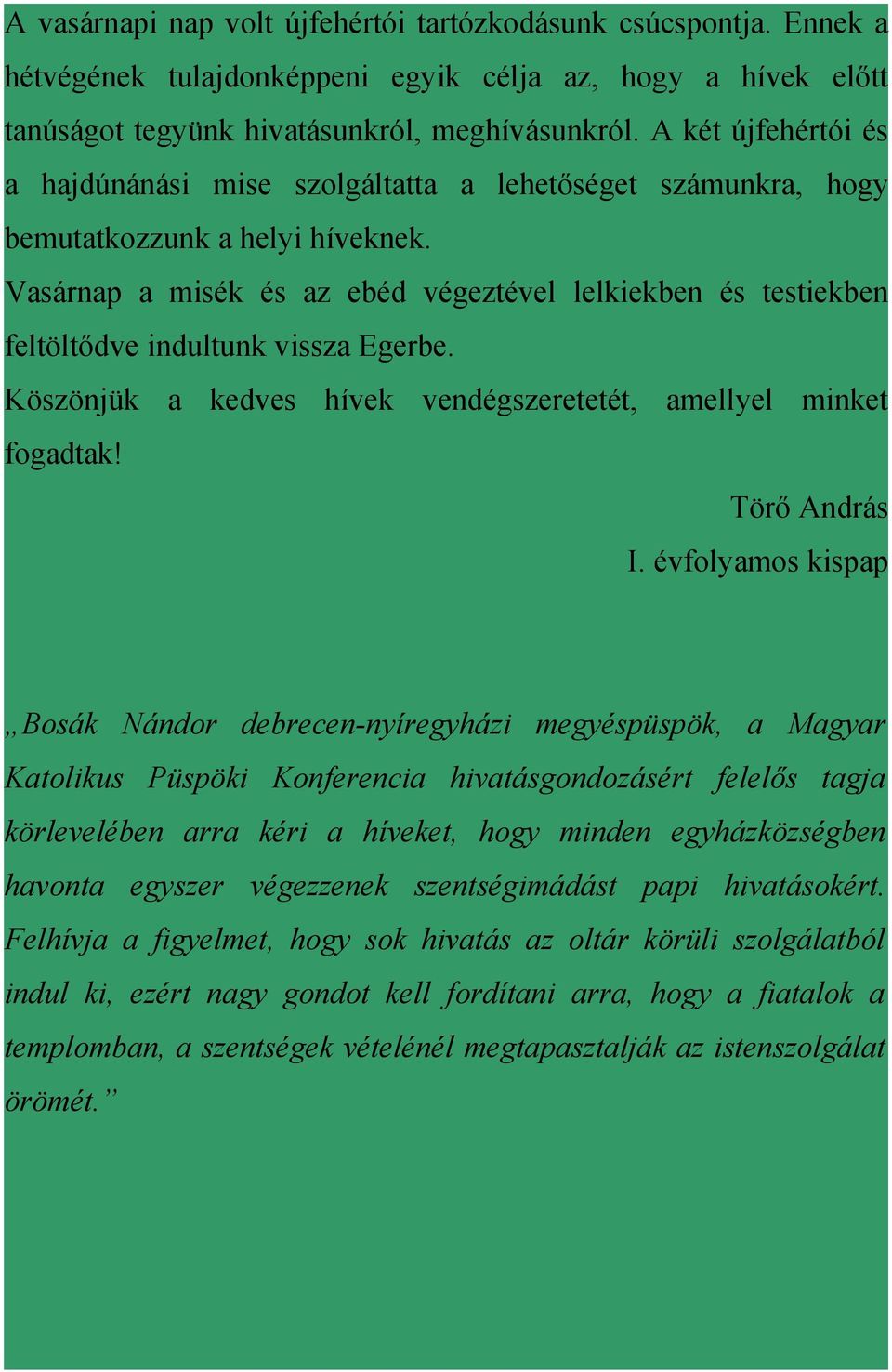 A vasárnapi nap volt újfehértói tartózkodásunk csúcspontja. Ennek a hétvégének tulajdonképpeni egyik célja az, hogy a hívek előtt tanúságot tegyünk hivatásunkról, meghívásunkról. A két újfehértói és a hajdúnánási mise szolgáltatta a lehetőséget számunkra, hogy bemutatkozzunk a helyi híveknek.

Vasárnap a misék és az ebéd végeztével lelkiekben és testiekben feltöltődve indultunk vissza Egerbe.

Köszönjük a kedves hívek vendégszeretetét, amellyel minket fogadtak!

Törő András

I. évfolyamos kispap

„Bosák Nándor debrecen-nyíregyházi megyéspüspök, a Magyar Katolikus Püspöki Konferencia hivatásgondozásért felelős tagja körlevelében arra kéri a híveket, hogy minden egyházközségben havonta egyszer végezzenek szentségimádást papi hivatásokért. Felhívja a figyelmet, hogy sok hivatás az oltár körüli szolgálatból indul ki, ezért nagy gondot kell fordítani arra, hogy a fiatalok a templomban, a szentségek vételénél megtapasztalják az istenszolgálat örömét.”